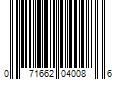 0 71662 04008 6